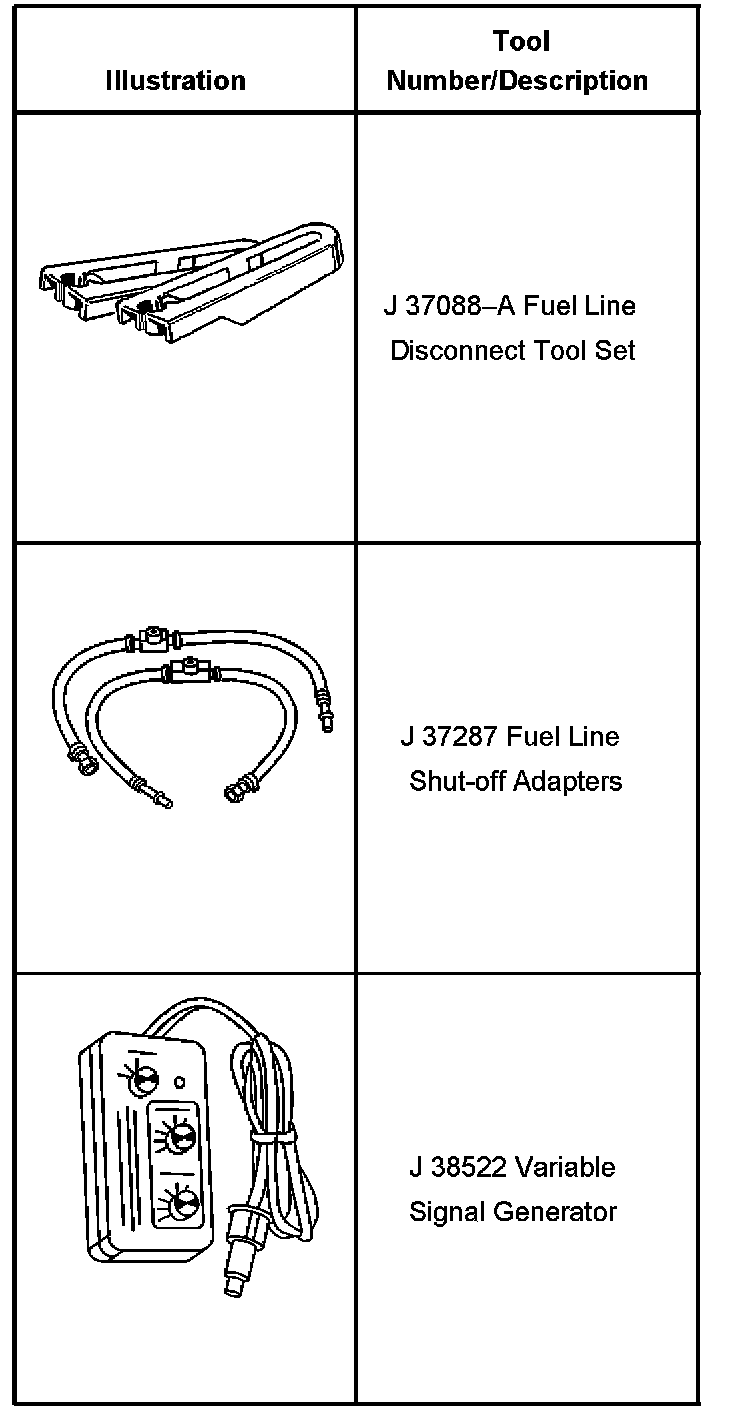 | Illustration | Tool Number/Description |
|---|---|
| | J 37088–A Fuel Line Disconnect Tool Set |
| | J 37287 Fuel Line Shut-off Adapters |
| | J 38522 Variable Signal Generator |